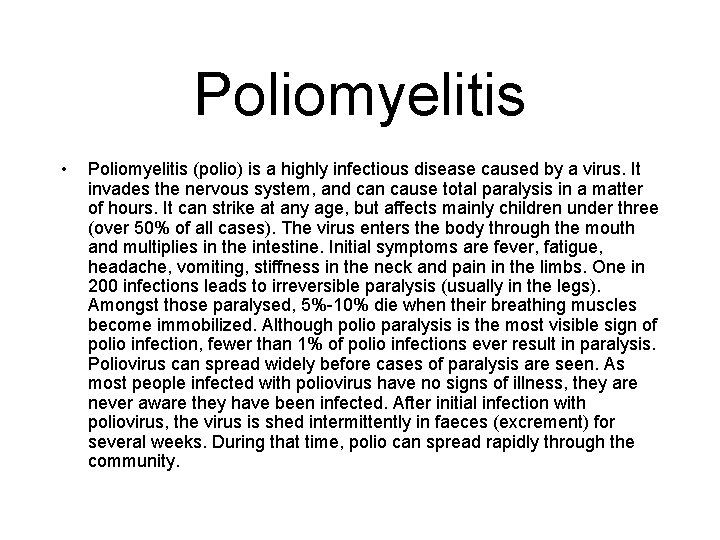 Poliomyelitis

• Poliomyelitis (polio) is a highly infectious disease caused by a virus. It invades the nervous system, and can cause total paralysis in a matter of hours. It can strike at any age, but affects mainly children under three (over 50% of all cases). The virus enters the body through the mouth and multiplies in the intestine. Initial symptoms are fever, fatigue, headache, vomiting, stiffness in the neck and pain in the limbs. One in 200 infections leads to irreversible paralysis (usually in the legs). Amongst those paralysed, 5%-10% die when their breathing muscles become immobilized. Although polio paralysis is the most visible sign of polio infection, fewer than 1% of polio infections ever result in paralysis. Poliovirus can spread widely before cases of paralysis are seen. As most people infected with poliovirus have no signs of illness, they are never aware they have been infected. After initial infection with poliovirus, the virus is shed intermittently in faeces (excrement) for several weeks. During that time, polio can spread rapidly through the community.